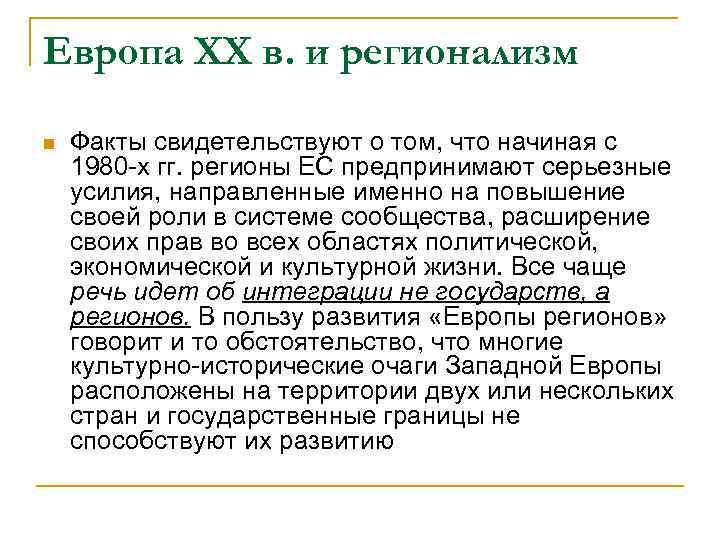 Европа XX в. и регионализм

Факты свидетельствуют о том, что начиная с 1980-х гг. регионы ЕС предпринимают серьезные усилия, направленные именно на повышение своей роли в системе сообщества, расширение своих прав во всех областях политической, экономической и культурной жизни. Все чаще речь идет об интеграции не государств, а регионов. В пользу развития «Европы регионов» говорит и то обстоятельство, что многие культурно-исторические очаги Западной Европы расположены на территории двух или нескольких стран и государственные границы не способствуют их развитию